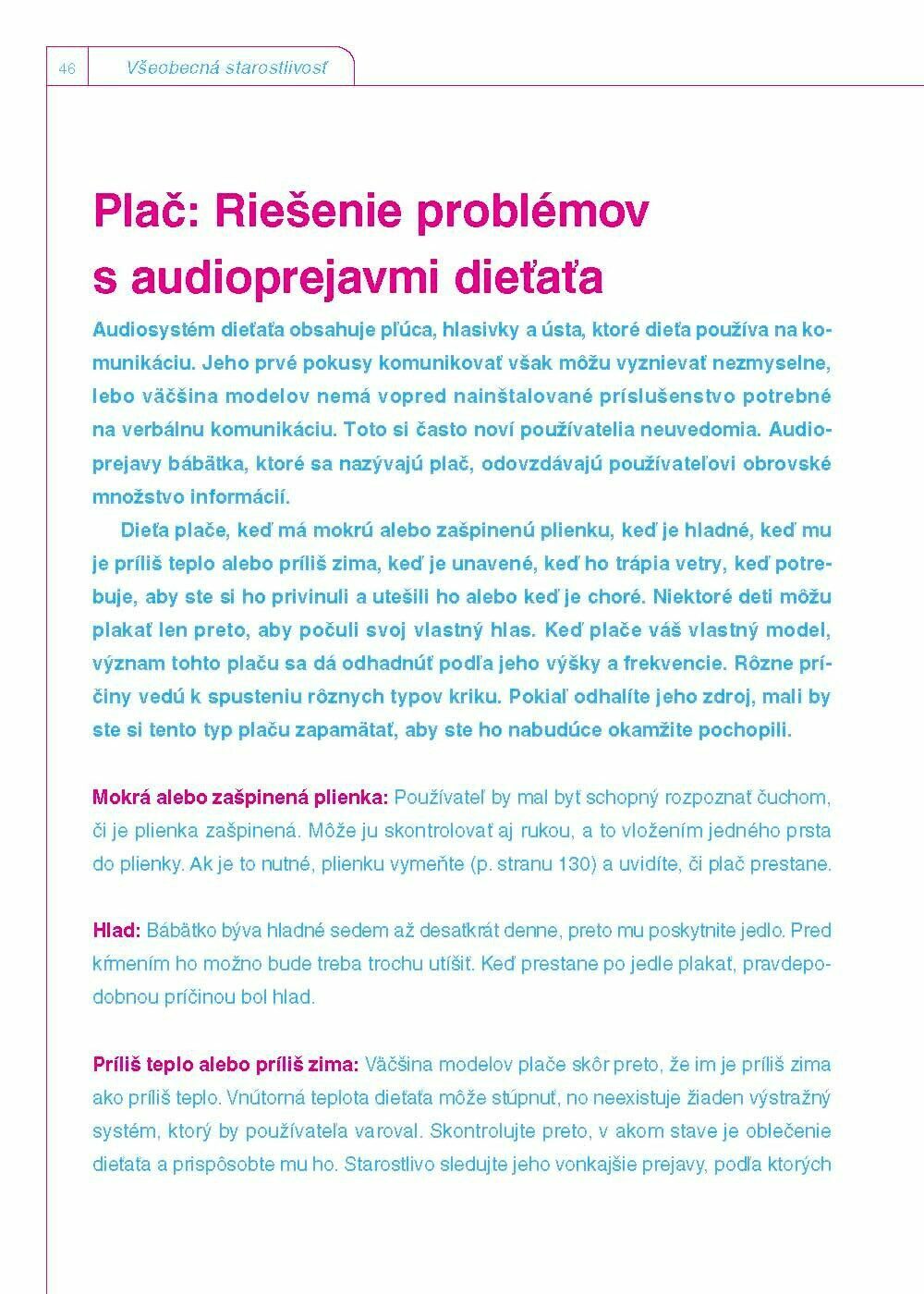 46 Všeobecná starostlivosť

Plač: Riešenie problémov s audioprejavmi dieťaťa

Audiosystém dieťaťa obsahuje pľúca, hlasivky a ústa, ktoré dieťa používa na komunikáciu. Jeho prvé pokusy komunikovať však môžu vyznievať nezmyselne, lebo väčšina modelov nemá vopred nainštalované príslušenstvo potrebné na verbálnu komunikáciu. Toto si často noví používatelia neuvedomia. Audioprejavy bábätka, ktoré sa nazývajú plač, odovzdávajú používateľovi obrovské množstvo informácií.

Dieťa plače, keď má mokrú alebo zašpinenú plienku, keď je hladné, keď mu je príliš teplo alebo príliš zima, keď je unavené, keď ho trápia vetry, keď potrebuje, aby ste si ho privinuli a utešili ho alebo keď je choré. Niektoré deti môžu plakať len preto, aby počuli svoj vlastný hlas. Keď plače váš vlastný model, význam tohto plaču sa dá odhadnúť podľa jeho výšky a frekvencie. Rôzne príčiny vedú k spusteniu rôznych typov kriku. Pokiaľ odhalíte jeho zdroj, mali by ste si tento typ plaču zapamätať, aby ste ho nabudúce okamžite pochopili.

Mokrá alebo zašpinená plienka: Používateľ by mal byť schopný rozpoznať čuchom, či je plienka zašpinená. Môže ju skontrolovať aj rukou, a to vložením jedného prsta do plienky. Ak je to nutné, plienku vymeňte (p. stranu 130) a uvidíte, či plač prestane.

Hlad: Bábätko býva hladné sedem až desaťkrát denne, preto mu poskytnite jedlo. Pred kŕmením ho možno bude treba trochu utíšiť. Keď prestane po jedle plakať, pravdepodobnou príčinou bol hlad.

Príliš teplo alebo príliš zima: Väčšina modelov plače skôr preto, že im je príliš zima ako príliš teplo. Vnútorná teplota dieťaťa môže stúpnuť, no neexistuje žiaden výstražný systém, ktorý by používateľa varoval. Skontrolujte preto, v akom stave je oblečenie dieťaťa a prispôsobte mu ho. Starostlivo sledujte jeho vonkajšie prejavy, podľa ktorých